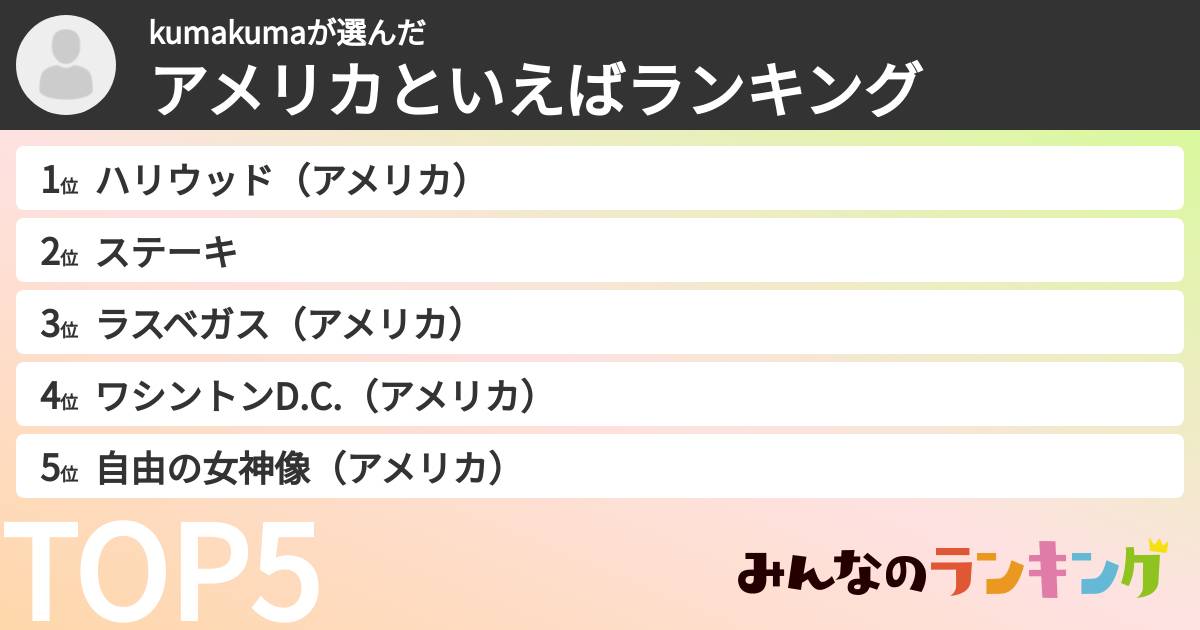 kumakumaが選んだ
アメリカといえばランキング

1位 ハリウッド（アメリカ）
2位 ステーキ
3位 ラスベガス（アメリカ）
4位 ワシントンD.C.（アメリカ）
5位 自由の女神像（アメリカ）

TOP5

みんなのランキング